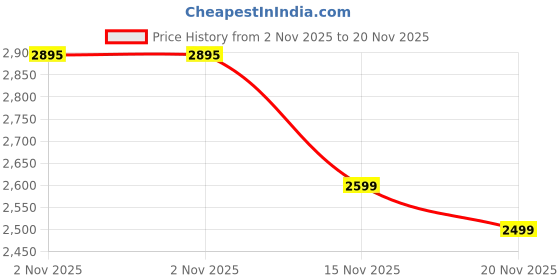 CheapestInIndia.com

Price History from 2 Nov 2025 to 20 Nov 2025

2,90
2,850
2,800
2,750
2,700
2,650
2,600
2,550
2,500
2,450

2895
2895
2599
2499

2 Nov 2025
2 Nov 2025
15 Nov 2025
20 Nov 2025